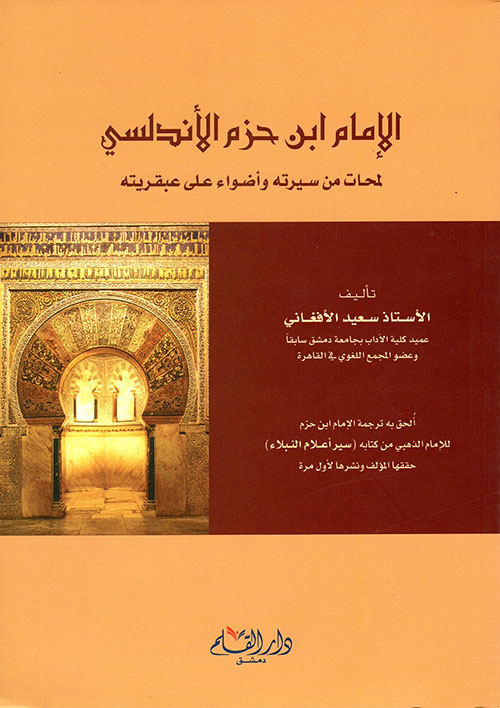 الإمام ابن حزم الأندلسي

لمحات من سيرته وأضواء على عبقريته

تأليف

الأستاذ سعيد الأفغاني

عميد كلية الآداب بجامعة دمشق سابقاً
وعضو المجمع اللغوي في القاهرة

أُلحق به ترجمة الإمام ابن حزم
للإمام الذهبي من كتابه (سير أعلام النبلاء)
حققها المؤلف ونشرها لأول مرة

دار القلم
دمشق